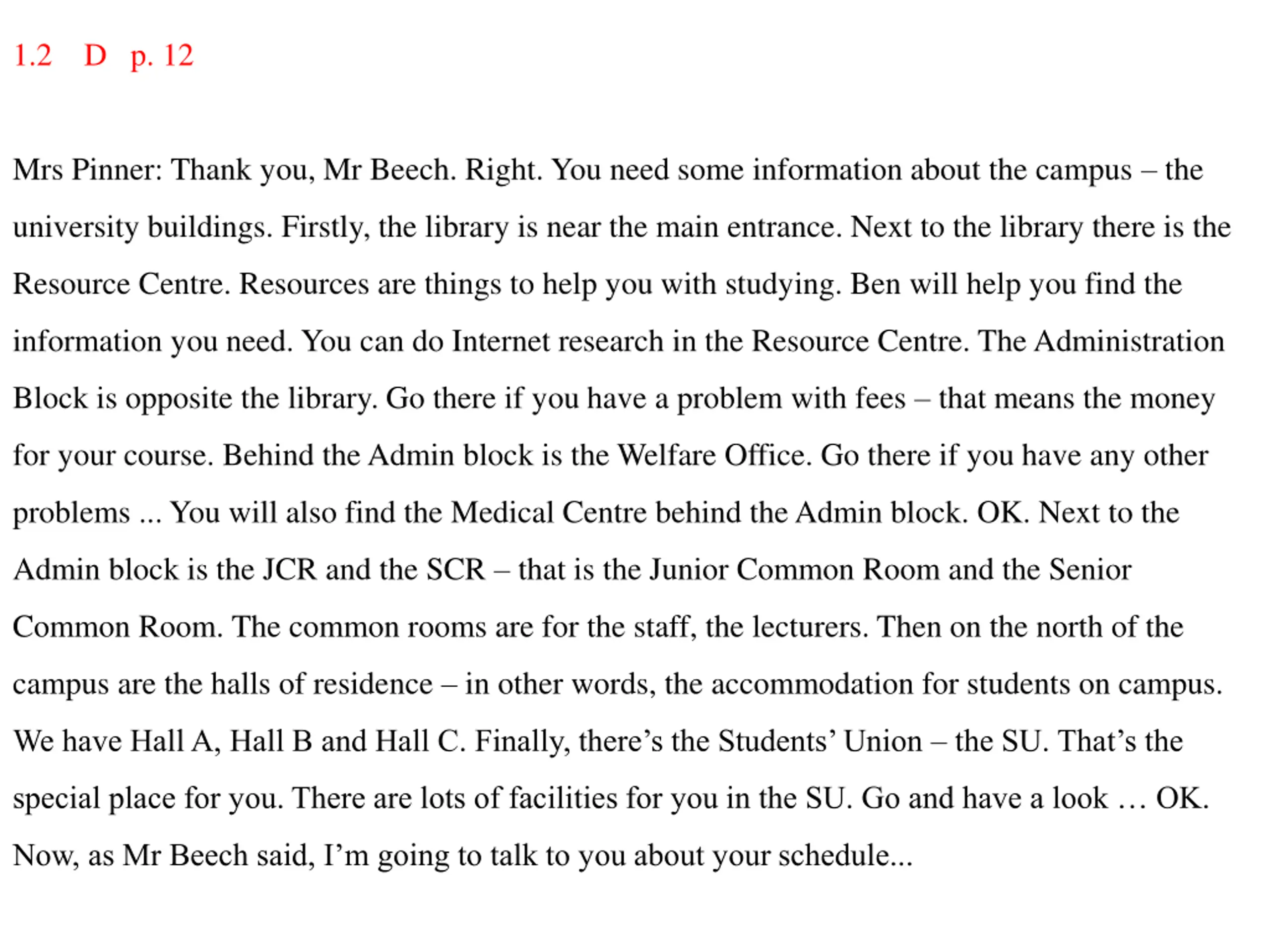 1.2 D p. 12

Mrs Pinner: Thank you, Mr Beech. Right. You need some information about the campus – the university buildings. Firstly, the library is near the main entrance. Next to the library there is the Resource Centre. Resources are things to help you with studying. Ben will help you find the information you need. You can do Internet research in the Resource Centre. The Administration Block is opposite the library. Go there if you have a problem with fees – that means the money for your course. Behind the Admin block is the Welfare Office. Go there if you have any other problems ... You will also find the Medical Centre behind the Admin block. OK. Next to the Admin block is the JCR and the SCR – that is the Junior Common Room and the Senior Common Room. The common rooms are for the staff, the lecturers. Then on the north of the campus are the halls of residence – in other words, the accommodation for students on campus. We have Hall A, Hall B and Hall C. Finally, there's the Students' Union – the SU. That's the special place for you. There are lots of facilities for you in the SU. Go and have a look … OK. Now, as Mr Beech said, I'm going to talk to you about your schedule...